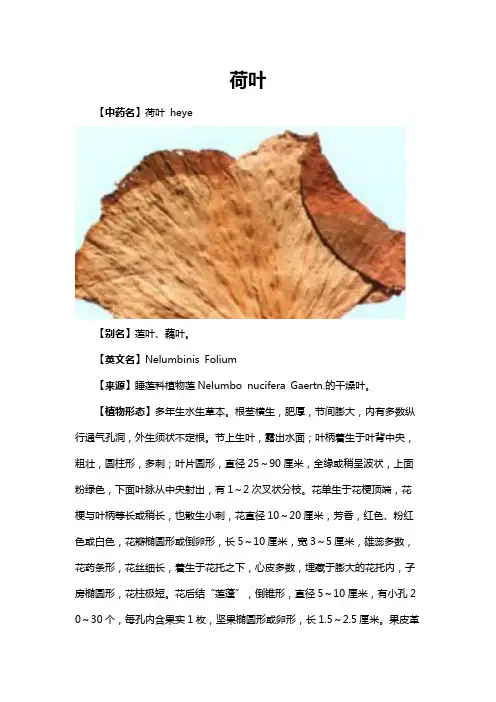 荷叶

【中药名】荷叶 heye

【别名】莲叶、藕叶。

【英文名】Nelumbinis Folium

【来源】睡莲科植物莲 Nelumbo nucifera Gaertn.的干燥叶。

【植物形态】多年生水生草本。根茎横生，肥厚，节间膨大，内有多数纵行通气孔洞，外生须状不定根。节上生叶，露出水面；叶柄着生于叶背中央，粗壮，圆柱形，多刺；叶片圆形，直径 25～90 厘米，全缘或稍呈波状，上面粉绿色，下面叶脉从中央射出，有 1～2 次叉状分枝。花单生于花梗顶端，花梗与叶柄等长或稍长，也散生小刺，花直径 10～20 厘米，芳香，红色、粉红色或白色，花瓣椭圆形或倒卵形，长 5～10 厘米，宽 3～5 厘米，雄蕊多数，花药条形，花丝细长，着生于花托之下，心皮多数，埋藏于膨大的花托内，子房椭圆形，花柱极短。花后结"莲蓬"，倒锥形，直径 5～10 厘米，有小孔 20～30 个，每孔内含果实 1 枚，坚果椭圆形或卵形，长 1.5～2.5 厘米。果皮革